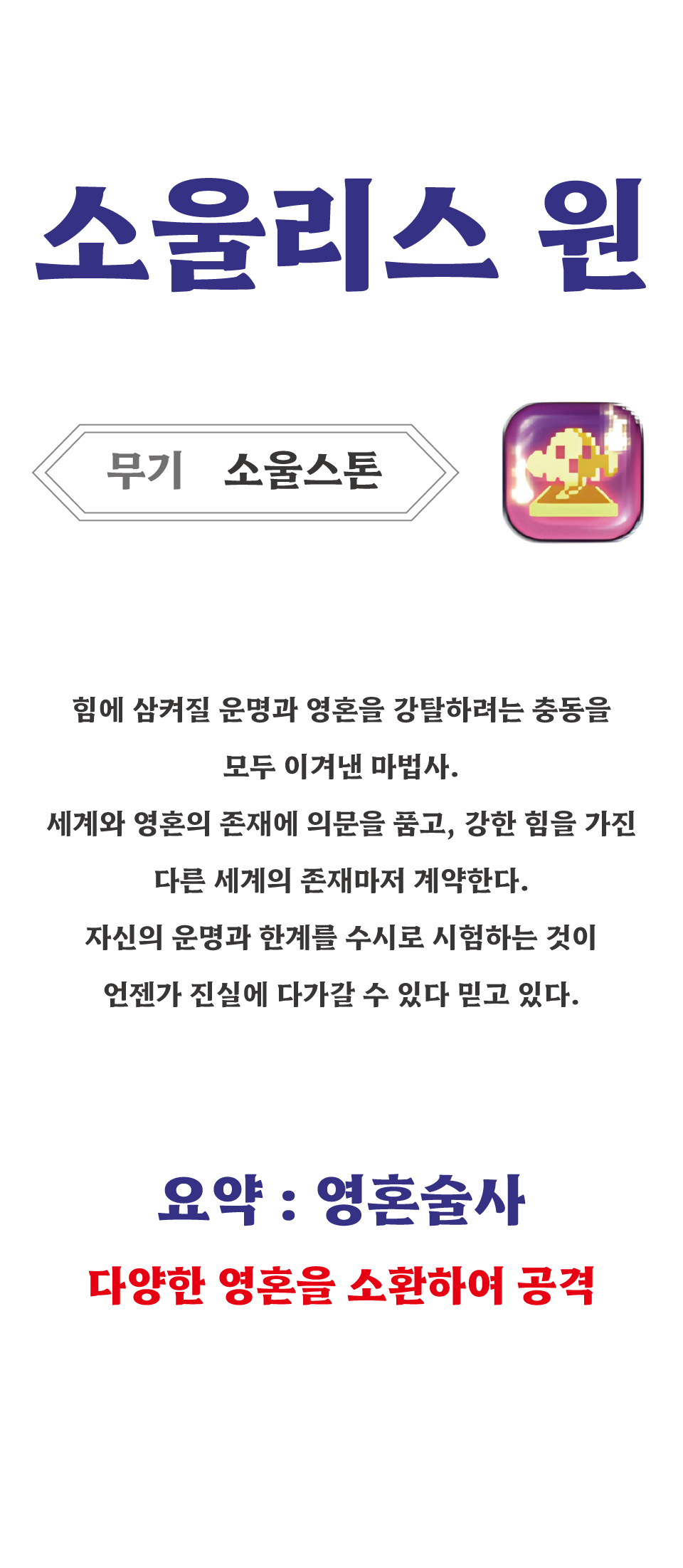 소울리스 원

무기 소울스톤

힘에 삼켜질 운명과 영혼을 강탈하려는 충동을

모두 이겨낸 마법사.

세계와 영혼의 존재에 의문을 품고, 강한 힘을 가진

다른 세계의 존재마저 계약한다.

자신의 운명과 한계를 수시로 시험하는 것이

언젠가 진실에 다가갈 수 있다 믿고 있다.

요약 : 영혼술사

다양한 영혼을 소환하여 공격